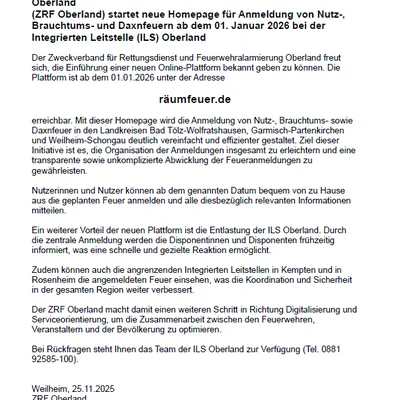 Oberland
(ZRF Oberland) startet neue Homepage für Anmeldung von Nutz-, Brauchtums- und Daxnfeuern ab dem 01. Januar 2026 bei der Integrierten Leitstelle (ILS) Oberland

Der Zweckverband für Rettungsdienst und Feuerwehralarmierung Oberland freut sich, die Einführung einer neuen Online-Plattform bekannt geben zu können. Die Plattform ist ab dem 01.01.2026 unter der Adresse

räumfeuer.de

erreichbar. Mit dieser Homepage wird die Anmeldung von Nutz-, Brauchtums- sowie Daxnfeuer in den Landkreisen Bad Tölz-Wolfratshausen, Garmisch-Partenkirchen und Weilheim-Schongau deutlich vereinfacht und effizienter gestaltet. Ziel dieser Initiative ist es, die Organisation der Anmeldungen insgesamt zu erleichtern und eine transparente sowie unkomplizierte Abwicklung der Feueranmeldungen zu gewährleisten.

Nutzerinnen und Nutzer können ab dem genannten Datum bequem von zu Hause aus die geplanten Feuer anmelden und alle diesbezüglich relevanten Informationen mitteilen.

Ein weiterer Vorteil der neuen Plattform ist die Entlastung der ILS Oberland. Durch die zentrale Anmeldung werden die Disponentinnen und Disponenten frühzeitig informiert, was eine schnelle und gezielte Reaktion ermöglicht.

Zudem können auch die angrenzenden Integrierten Leitstellen in Kempten und in Rosenheim die angemeldeten Feuer einsehen, was die Koordination und Sicherheit in der gesamten Region weiter verbessert.

Der ZRF Oberland macht damit einen weiteren Schritt in Richtung Digitalisierung und Serviceorientierung, um die Zusammenarbeit zwischen den Feuerwehren, Veranstaltern und der Bevölkerung zu optimieren.

Bei Rückfragen steht Ihnen das Team der ILS Oberland zur Verfügung (Tel. 0881 92585-100).

Weilheim, 25.11.2025
ZRF Oberland